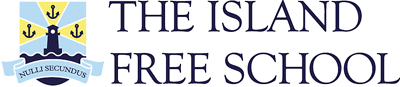 NULLI SECUNDUS

THE ISLAND
FREE SCHOOL